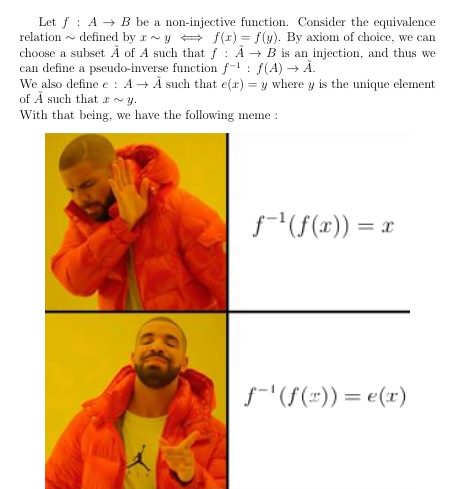 Let $f : A \to B$ be a non-injective function. Consider the equivalence relation $\sim$ defined by $x \sim y \iff f(x) = f(y)$. By axiom of choice, we can choose a subset $\tilde{A}$ of $A$ such that $f : \tilde{A} \to B$ is an injection, and thus we can define a pseudo-inverse function $f^{-1} : f(A) \to \tilde{A}$.
We also define $e : A \to \tilde{A}$ such that $e(x) = y$ where $y$ is the unique element of $\tilde{A}$ such that $x \sim y$.
With that being, we have the following meme :

$f^{-1}(f(x)) = x$

$f^{-1}(f(x)) = e(x)$